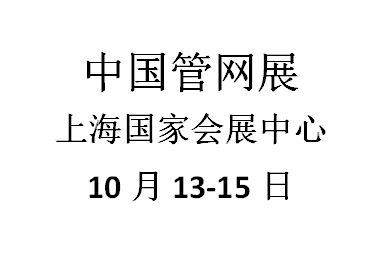 中国管网展

上海国家会展中心

10 月 13-15 日